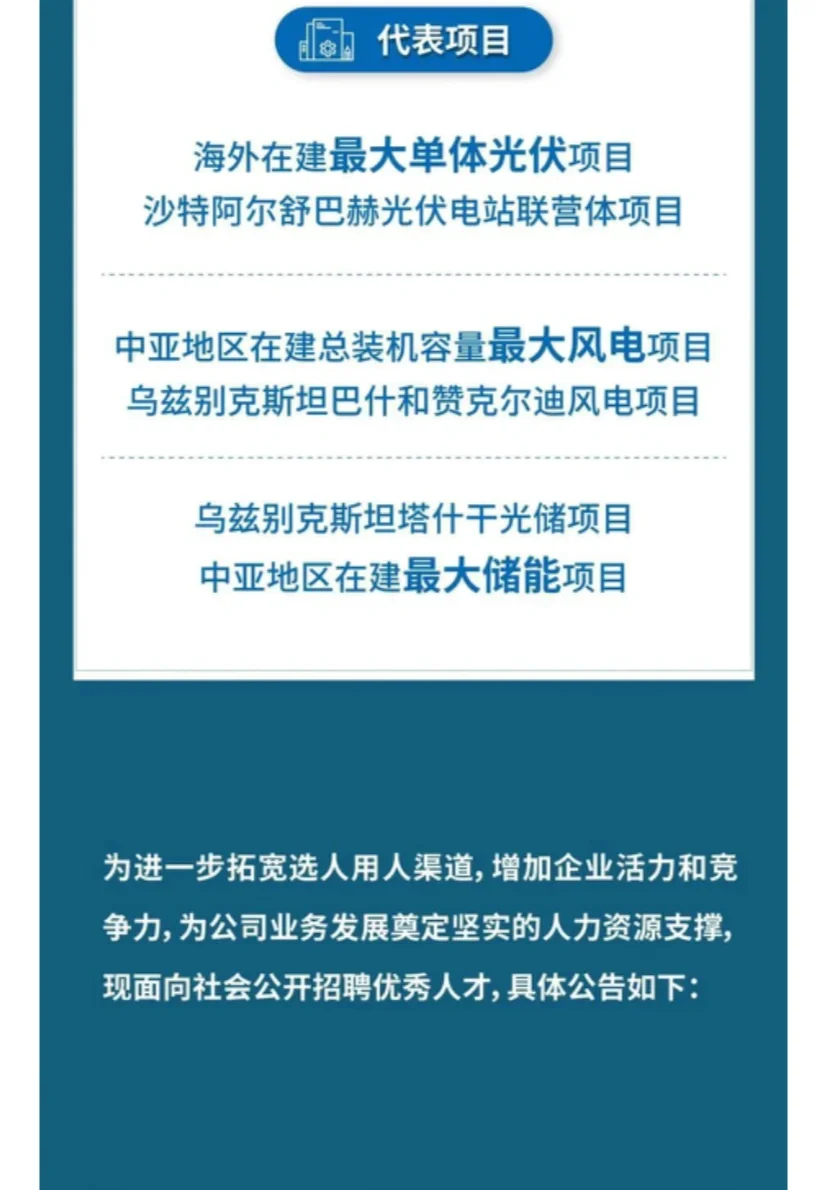 代表项目

海外在建最大单体光伏项目
沙特阿尔舒巴赫光伏电站联营体项目

中亚地区在建总装机容量最大风电项目
乌兹别克斯坦巴什和赞克尔迪风电项目

乌兹别克斯坦塔什干光储项目
中亚地区在建最大储能项目

为进一步拓宽选人用人渠道，增加企业活力和竞争力，为公司业务发展奠定坚实的人力资源支撑，现面向社会公开招聘优秀人才，具体公告如下：